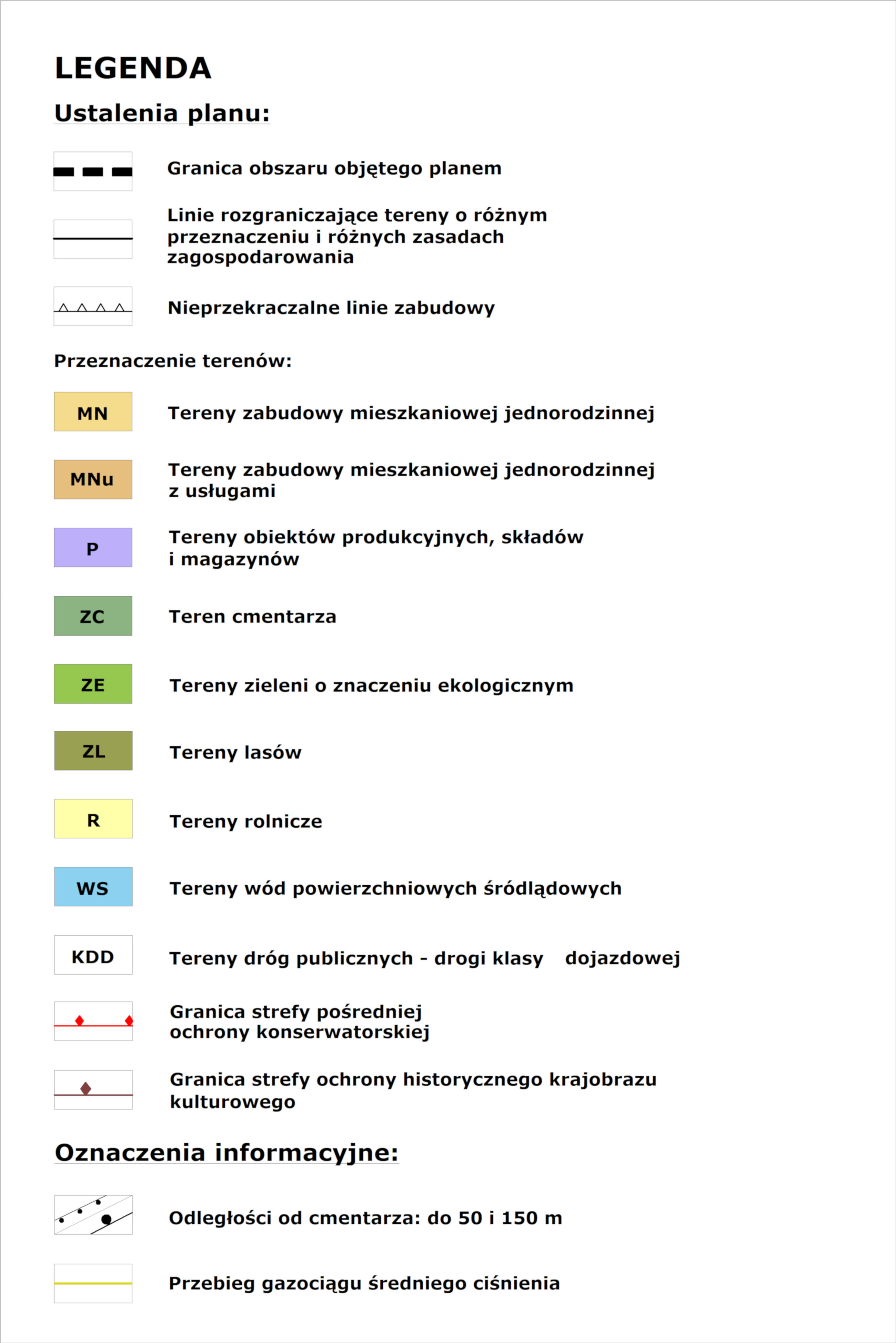 LEGENDA

Ustalenia planu:

Granica obszaru objętego planem

Linie rozgraniczające tereny o różnym przeznaczeniu i różnych zasadach zagospodarowania

Nieprzekraczalne linie zabudowy

Przeznaczenie terenów:

MN Tereny zabudowy mieszkaniowej jednorodzinnej

MNu Tereny zabudowy mieszkaniowej jednorodzinnej z usługami

P Tereny obiektów produkcyjnych, składów i magazynów

ZC Teren cmentarza

ZE Tereny zieleni o znaczeniu ekologicznym

ZL Tereny lasów

R Tereny rolnicze

WS Tereny wód powierzchniowych śródlądowych

KDD Tereny dróg publicznych - drogi klasy dojazdowej

Granica strefy pośredniej ochrony konserwatorskiej

Granica strefy ochrony historycznego krajobrazu kulturowego

Oznaczenia informacyjne:

Odległości od cmentarza: do 50 i 150 m

Przebieg gazociągu średniego ciśnienia